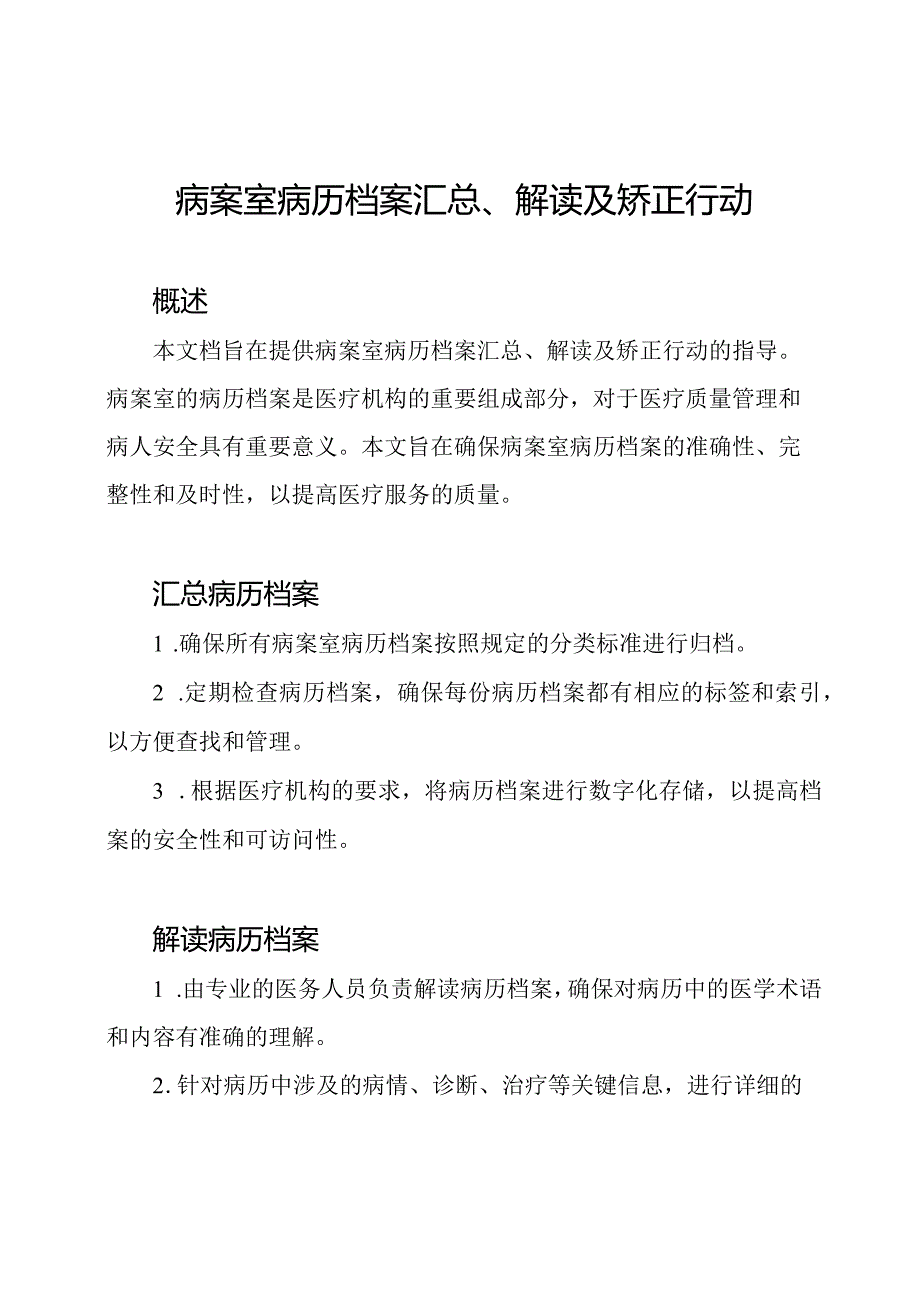 病案室病历档案汇总、解读及矫正行动

概述

本文档旨在提供病案室病历档案汇总、解读及矫正行动的指导。病案室的病历档案是医疗机构的重要组成部分，对于医疗质量管理和病人安全具有重要意义。本文旨在确保病案室病历档案的准确性、完整性和及时性，以提高医疗服务的质量。

汇总病历档案

1 .确保所有病案室病历档案按照规定的分类标准进行归档。

2 .定期检查病历档案，确保每份病历档案都有相应的标签和索引，以方便查找和管理。

3 .根据医疗机构的要求，将病历档案进行数字化存储，以提高档案的安全性和可访问性。

解读病历档案

1 .由专业的医务人员负责解读病历档案，确保对病历中的医学术语和内容有准确的理解。

2. 针对病历中涉及的病情、诊断、治疗等关键信息，进行详细的